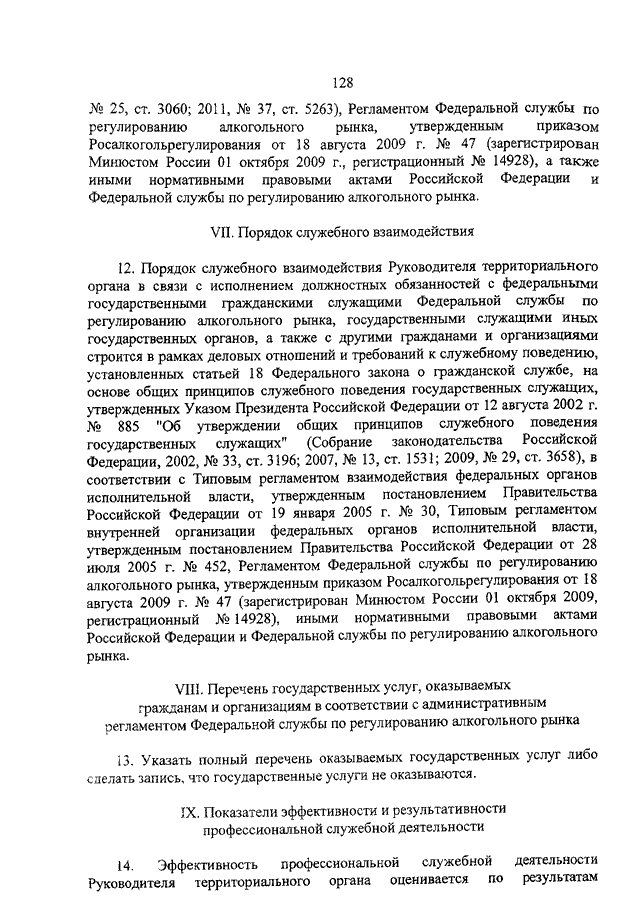 128

№ 25, ст. 3060; 2011, № 37, ст. 5263), Регламентом Федеральной службы по регулированию алкогольного рынка, утвержденным приказом Росалкогольрегулирования от 18 августа 2009 г. № 47 (зарегистрирован Минюстом России 01 октября 2009 г., регистрационный № 14928), а также иными нормативными правовыми актами Российской Федерации и Федеральной службы по регулированию алкогольного рынка.

VII. Порядок служебного взаимодействия

12. Порядок служебного взаимодействия Руководителя территориального органа в связи с исполнением должностных обязанностей с федеральными государственными гражданскими служащими Федеральной службы по регулированию алкогольного рынка, государственными служащими иных государственных органов, а также с другими гражданами и организациями строится в рамках деловых отношений и требований к служебному поведению, установленных статьей 18 Федерального закона о гражданской службе, на основе общих принципов служебного поведения государственных служащих, утвержденных Указом Президента Российской Федерации от 12 августа 2002 г. № 885 "Об утверждении общих принципов служебного поведения государственных служащих" (Собрание законодательства Российской Федерации, 2002, № 33, ст. 3196; 2007, № 13, ст. 1531; 2009, № 29, ст. 3658), в соответствии с Типовым регламентом взаимодействия федеральных органов исполнительной власти, утвержденным постановлением Правительства Российской Федерации от 19 января 2005 г. № 30, Типовым регламентом внутренней организации федеральных органов исполнительной власти, утвержденным постановлением Правительства Российской Федерации от 28 июля 2005 г. № 452, Регламентом Федеральной службы по регулированию алкогольного рынка, утвержденным приказом Росалкогольрегулирования от 18 августа 2009 г. № 47 (зарегистрирован Минюстом России 01 октября 2009, регистрационный № 14928), иными нормативными правовыми актами Российской Федерации и Федеральной службы по регулированию алкогольного рынка.

VIII. Перечень государственных услуг, оказываемых гражданам и организациям в соответствии с административным регламентом Федеральной службы по регулированию алкогольного рынка

13. Указать полный перечень оказываемых государственных услуг либо сделать запись, что государственные услуги не оказываются.

IX. Показатели эффективности и результативности профессиональной служебной деятельности

14. Эффективность профессиональной служебной деятельности Руководителя территориального органа оценивается по результатам